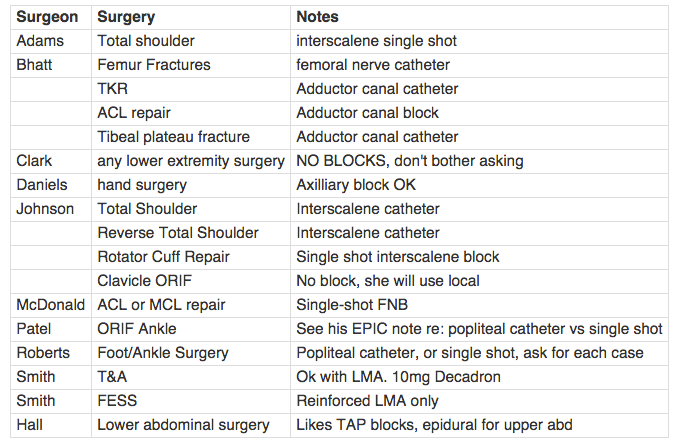 | Surgeon | Surgery | Notes |
|---|---|---|
| Adams | Total shoulder | interscalene single shot |
| Bhatt | Femur Fractures | femoral nerve catheter |
| | TKR | Adductor canal catheter |
| | ACL repair | Adductor canal block |
| | Tibeal plateau fracture | Adductor canal catheter |
| Clark | any lower extremity surgery | NO BLOCKS, don't bother asking |
| Daniels | hand surgery | Axilliary block OK |
| Johnson | Total Shoulder | Interscalene catheter |
| | Reverse Total Shoulder | Interscalene catheter |
| | Rotator Cuff Repair | Single shot interscalene block |
| | Clavicle ORIF | No block, she will use local |
| McDonald | ACL or MCL repair | Single-shot FNB |
| Patel | ORIF Ankle | See his EPIC note re: popliteal catheter vs single shot |
| Roberts | Foot/Ankle Surgery | Popliteal catheter, or single shot, ask for each case |
| Smith | T&A | Ok with LMA. 10mg Decadron |
| Smith | FESS | Reinforced LMA only |
| Hall | Lower abdominal surgery | Likes TAP blocks, epidural for upper abd |